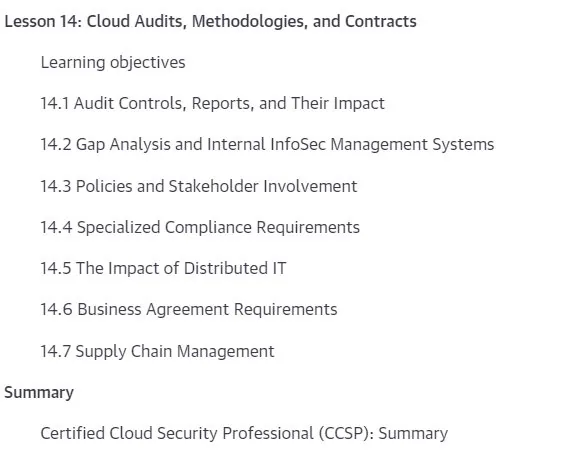 Lesson 14: Cloud Audits, Methodologies, and Contracts

Learning objectives

14.1 Audit Controls, Reports, and Their Impact

14.2 Gap Analysis and Internal InfoSec Management Systems

14.3 Policies and Stakeholder Involvement

14.4 Specialized Compliance Requirements

14.5 The Impact of Distributed IT

14.6 Business Agreement Requirements

14.7 Supply Chain Management

Summary

Certified Cloud Security Professional (CCSP): Summary